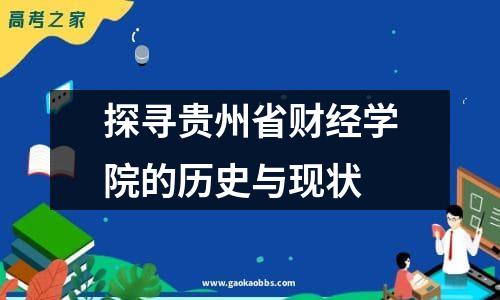 高考之家

探寻贵州省财经学院的历史与现状

www.gaokaobbs.com